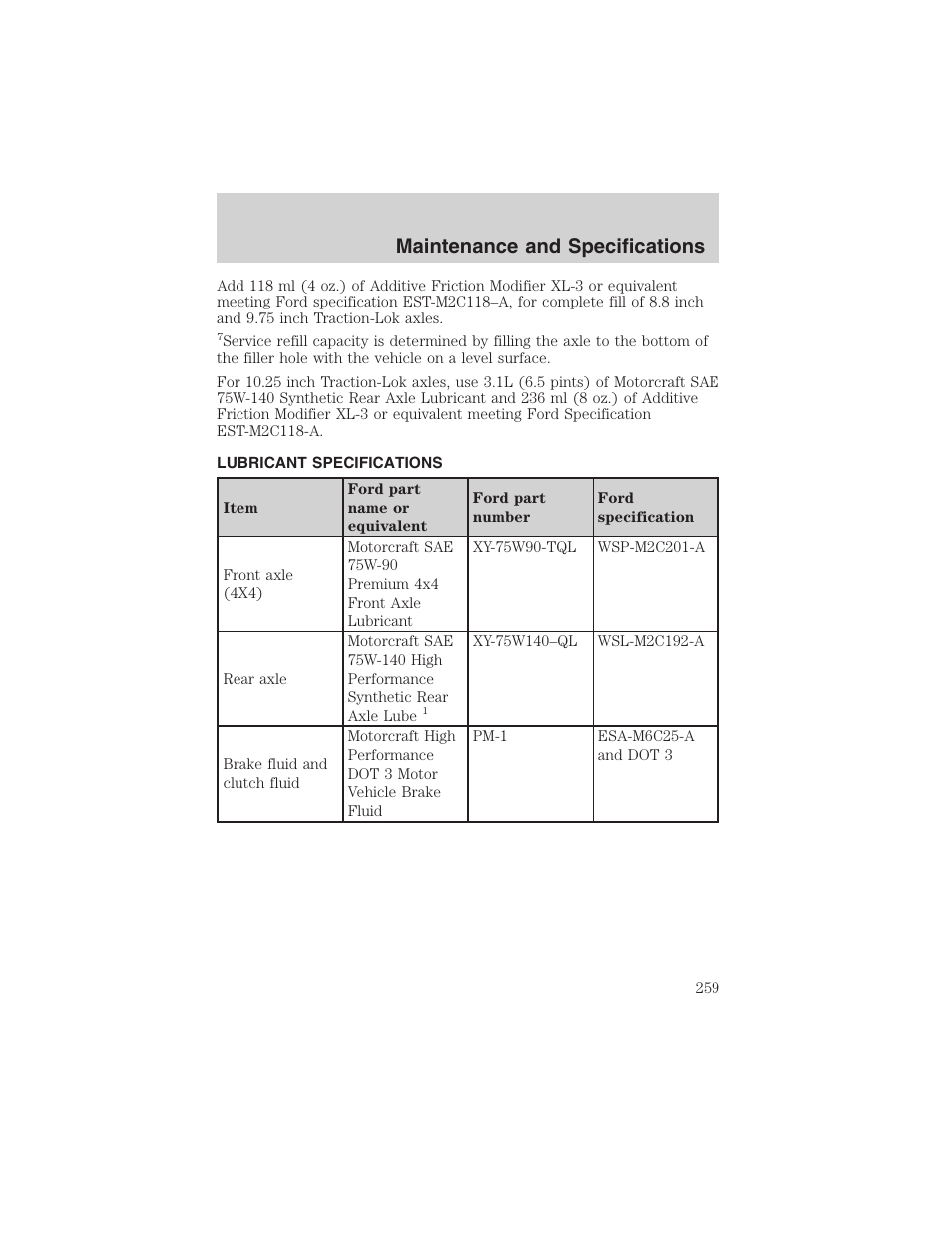 Maintenance and Specifications

Add 118 ml (4 oz.) of Additive Friction Modifier XL-3 or equivalent meeting Ford specification EST-M2C118–A, for complete fill of 8.8 inch and 9.75 inch Traction-Lok axles.

$^7$Service refill capacity is determined by filling the axle to the bottom of the filler hole with the vehicle on a level surface.

For 10.25 inch Traction-Lok axles, use 3.1L (6.5 pints) of Motorcraft SAE 75W-140 Synthetic Rear Axle Lubricant and 236 ml (8 oz.) of Additive Friction Modifier XL-3 or equivalent meeting Ford Specification EST-M2C118-A.

LUBRICANT SPECIFICATIONS

| Item | Ford part name or equivalent | Ford part number | Ford specification |
|---|---|---|---|
| Front axle (4X4) | Motorcraft SAE 75W-90 Premium 4x4 Front Axle Lubricant | XY-75W90-TQL | WSP-M2C201-A |
| Rear axle | Motorcraft SAE 75W-140 High Performance Synthetic Rear Axle Lube $^1$ | XY-75W140–QL | WSL-M2C192-A |
| Brake fluid and clutch fluid | Motorcraft High Performance DOT 3 Motor Vehicle Brake Fluid | PM-1 | ESA-M6C25-A and DOT 3 |

259